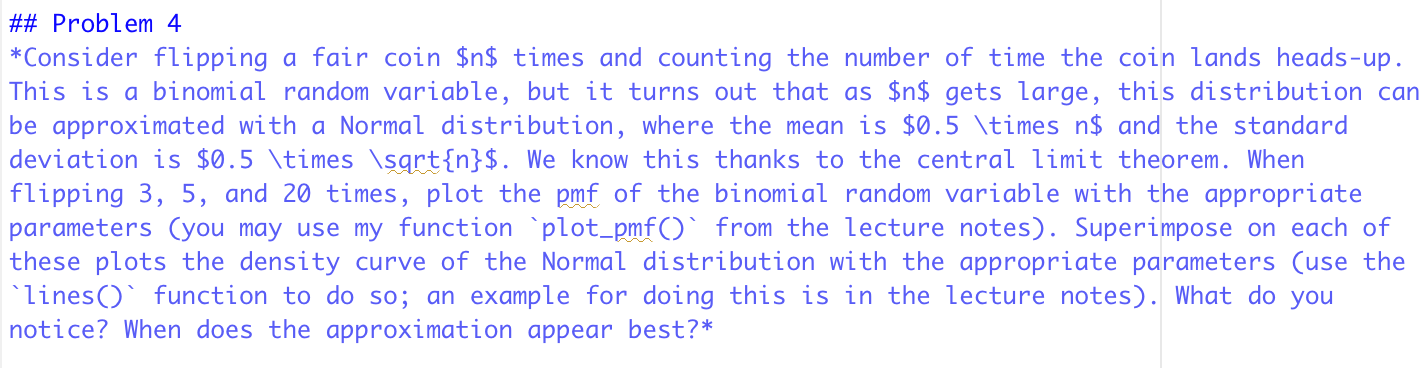 ## Problem 4
*Consider flipping a fair coin $n$ times and counting the number of time the coin lands heads-up. This is a binomial random variable, but it turns out that as $n$ gets large, this distribution can be approximated with a Normal distribution, where the mean is $0.5 \times n$ and the standard deviation is $0.5 \times \sqrt{n}$. We know this thanks to the central limit theorem. When flipping 3, 5, and 20 times, plot the pmf of the binomial random variable with the appropriate parameters (you may use my function `plot_pmf()` from the lecture notes). Superimpose on each of these plots the density curve of the Normal distribution with the appropriate parameters (use the `lines()` function to do so; an example for doing this is in the lecture notes). What do you notice? When does the approximation appear best?*